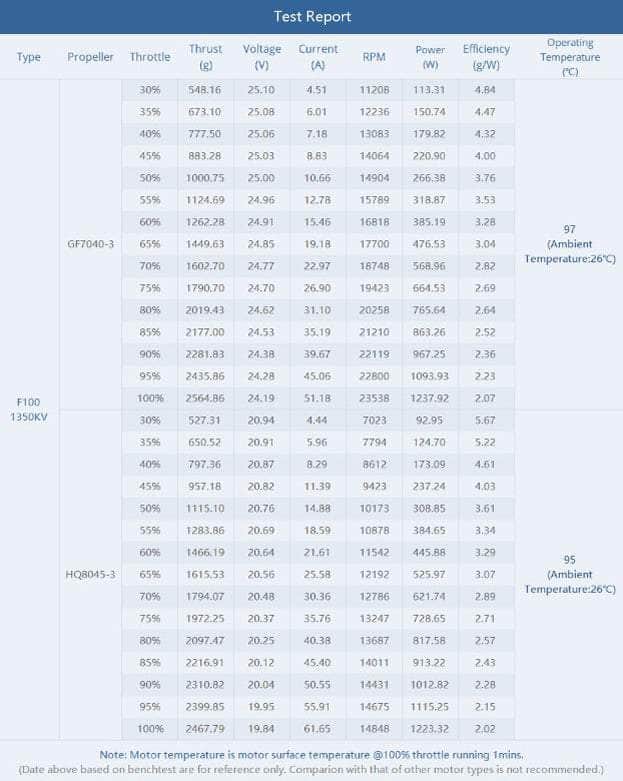 Test Report

| Type | Propeller | Throttle | Thrust (g) | Voltage (V) | Current (A) | RPM | Power (W) | Efficiency (g/W) | Operating Temperature (°C) |
|---|---|---|---|---|---|---|---|---|---|
| F100 1350KV | GF7040-3 | 30% | 548.16 | 25.10 | 4.51 | 11208 | 113.31 | 4.84 | 97 (Ambient Temperature:26°C) |
| | | 35% | 673.10 | 25.08 | 6.01 | 12236 | 150.74 | 4.47 | |
| | | 40% | 777.50 | 25.06 | 7.18 | 13083 | 179.82 | 4.32 | |
| | | 45% | 883.28 | 25.03 | 8.83 | 14064 | 220.90 | 4.00 | |
| | | 50% | 1000.75 | 25.00 | 10.66 | 14904 | 266.38 | 3.76 | |
| | | 55% | 1124.69 | 24.96 | 12.78 | 15789 | 318.87 | 3.53 | |
| | | 60% | 1262.28 | 24.91 | 15.46 | 16818 | 385.19 | 3.28 | |
| | | 65% | 1449.63 | 24.85 | 19.18 | 17700 | 476.53 | 3.04 | |
| | | 70% | 1602.70 | 24.77 | 22.97 | 18748 | 568.96 | 2.82 | |
| | | 75% | 1790.70 | 24.70 | 26.90 | 19423 | 664.53 | 2.69 | |
| | | 80% | 2019.43 | 24.62 | 31.10 | 20258 | 765.64 | 2.64 | |
| | | 85% | 2177.00 | 24.53 | 35.19 | 21210 | 863.26 | 2.52 | |
| | | 90% | 2281.83 | 24.38 | 39.67 | 22119 | 967.25 | 2.36 | |
| | | 95% | 2435.86 | 24.28 | 45.06 | 22800 | 1093.93 | 2.23 | |
| | | 100% | 2564.86 | 24.19 | 51.18 | 23538 | 1237.92 | 2.07 | |
| | HQ8045-3 | 30% | 527.31 | 20.94 | 4.44 | 7023 | 92.95 | 5.67 | 95 (Ambient Temperature:26°C) |
| | | 35% | 650.52 | 20.91 | 5.96 | 7794 | 124.70 | 5.22 | |
| | | 40% | 797.36 | 20.87 | 8.29 | 8612 | 173.09 | 4.61 | |
| | | 45% | 957.18 | 20.82 | 11.39 | 9423 | 237.24 | 4.03 | |
| | | 50% | 1115.10 | 20.76 | 14.88 | 10173 | 308.85 | 3.61 | |
| | | 55% | 1283.86 | 20.69 | 18.59 | 10878 | 384.65 | 3.34 | |
| | | 60% | 1466.19 | 20.64 | 21.61 | 11542 | 445.88 | 3.29 | |
| | | 65% | 1615.53 | 20.56 | 25.58 | 12192 | 525.97 | 3.07 | |
| | | 70% | 1794.07 | 20.48 | 30.36 | 12786 | 621.74 | 2.89 | |
| | | 75% | 1972.25 | 20.37 | 35.76 | 13247 | 728.65 | 2.71 | |
| | | 80% | 2097.47 | 20.25 | 40.38 | 13687 | 817.58 | 2.57 | |
| | | 85% | 2216.91 | 20.12 | 45.40 | 14011 | 913.22 | 2.43 | |
| | | 90% | 2310.82 | 20.04 | 50.55 | 14431 | 1012.82 | 2.28 | |
| | | 95% | 2399.85 | 19.95 | 55.91 | 14675 | 1115.25 | 2.15 | |
| | | 100% | 2467.79 | 19.84 | 61.65 | 14848 | 1223.32 | 2.02 | |

Note: Motor temperature is motor surface temperature @100% throttle running 1mins.
(Date above based on benchtest are for reference only. Comparion with that of other motor types is not recommended.)